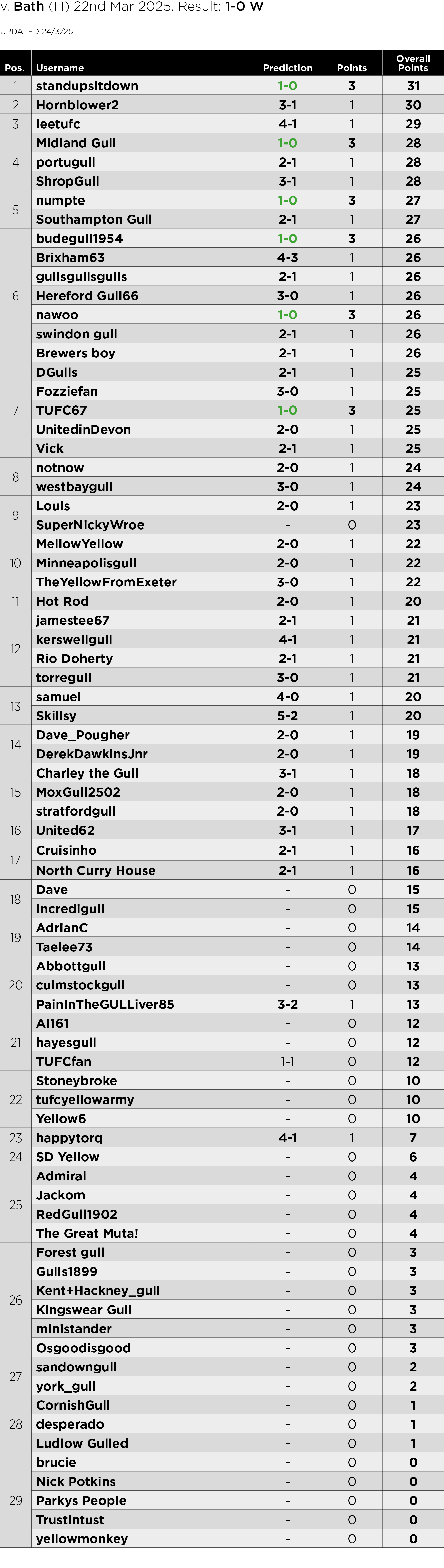 v. Bath (H) 22nd Mar 2025. Result: 1-0 W

UPDATED 24/3/25

| Pos. | Username | Prediction | Points | Overall Points |
|---|---|---|---|---|
| 1 | standupsitdown | 1-0 | 3 | 31 |
| 2 | Hornblower2 | 3-1 | 1 | 30 |
| 3 | leetufc | 4-1 | 1 | 29 |
| 4 | Midland Gull | 1-0 | 3 | 28 |
| | portugull | 2-1 | 1 | 28 |
| | ShropGull | 3-1 | 1 | 28 |
| 5 | numpte | 1-0 | 3 | 27 |
| | Southampton Gull | 2-1 | 1 | 27 |
| 6 | budegull1954 | 1-0 | 3 | 26 |
| | Brixham63 | 4-3 | 1 | 26 |
| | gullsgullsgulls | 2-1 | 1 | 26 |
| | Hereford Gull66 | 3-0 | 1 | 26 |
| | nawoo | 1-0 | 3 | 26 |
| | swindon gull | 2-1 | 1 | 26 |
| | Brewers boy | 2-1 | 1 | 26 |
| 7 | DGulls | 2-1 | 1 | 25 |
| | Fozziefan | 3-0 | 1 | 25 |
| | TUFC67 | 1-0 | 3 | 25 |
| | UnitedinDevon | 2-0 | 1 | 25 |
| | Vick | 2-1 | 1 | 25 |
| 8 | notnow | 2-0 | 1 | 24 |
| | westbaygull | 3-0 | 1 | 24 |
| 9 | Louis | 2-0 | 1 | 23 |
| | SuperNickyWroe | - | 0 | 23 |
| 10 | MellowYellow | 2-0 | 1 | 22 |
| | Minneapolisgull | 2-0 | 1 | 22 |
| | TheYellowFromExeter | 3-0 | 1 | 22 |
| 11 | Hot Rod | 2-0 | 1 | 20 |
| 12 | jamestee67 | 2-1 | 1 | 21 |
| | kerswellgull | 4-1 | 1 | 21 |
| | Rio Doherty | 2-1 | 1 | 21 |
| | torregull | 3-0 | 1 | 21 |
| 13 | samuel | 4-0 | 1 | 20 |
| | Skillsy | 5-2 | 1 | 20 |
| 14 | Dave_Pougher | 2-0 | 1 | 19 |
| | DerekDawkinsJnr | 2-0 | 1 | 19 |
| 15 | Charley the Gull | 3-1 | 1 | 18 |
| | MoxGull2502 | 2-0 | 1 | 18 |
| | stratfordgull | 2-0 | 1 | 18 |
| 16 | United62 | 3-1 | 1 | 17 |
| 17 | Cruisinho | 2-1 | 1 | 16 |
| | North Curry House | 2-1 | 1 | 16 |
| 18 | Dave | - | 0 | 15 |
| | Incredigull | - | 0 | 15 |
| 19 | AdrianC | - | 0 | 14 |
| | Taelee73 | - | 0 | 14 |
| 20 | Abbottgull | - | 0 | 13 |
| | culmstockgull | - | 0 | 13 |
| | PainInTheGULLiver85 | 3-2 | 1 | 13 |
| 21 | Al161 | - | 0 | 12 |
| | hayesgull | - | 0 | 12 |
| | TUFCfan | 1-1 | 0 | 12 |
| 22 | Stoneybroke | - | 0 | 10 |
| | tufcyellowarmy | - | 0 | 10 |
| | Yellow6 | - | 0 | 10 |
| 23 | happytorq | 4-1 | 1 | 7 |
| 24 | SD Yellow | - | 0 | 6 |
| 25 | Admiral | - | 0 | 4 |
| | Jackom | - | 0 | 4 |
| | RedGull1902 | - | 0 | 4 |
| | The Great Muta! | - | 0 | 4 |
| 26 | Forest gull | - | 0 | 3 |
| | Gulls1899 | - | 0 | 3 |
| | Kent+Hackney_gull | - | 0 | 3 |
| | Kingswear Gull | - | 0 | 3 |
| | ministander | - | 0 | 3 |
| | Osgoodisgood | - | 0 | 3 |
| 27 | sandowngull | - | 0 | 2 |
| | york_gull | - | 0 | 2 |
| 28 | CornishGull | - | 0 | 1 |
| | desperado | - | 0 | 1 |
| | Ludlow Gulled | - | 0 | 1 |
| 29 | brucie | - | 0 | 0 |
| | Nick Potkins | - | 0 | 0 |
| | Parkys People | - | 0 | 0 |
| | Trustintust | - | 0 | 0 |
| | yellowmonkey | - | 0 | 0 |